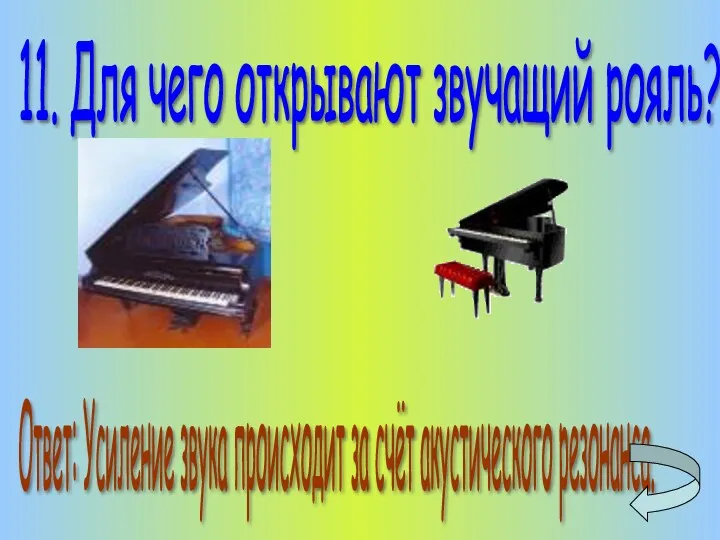 11. Для чего открывают звучащий рояль?

Ответ: Усиление звука происходит за счёт акустического резонанса.